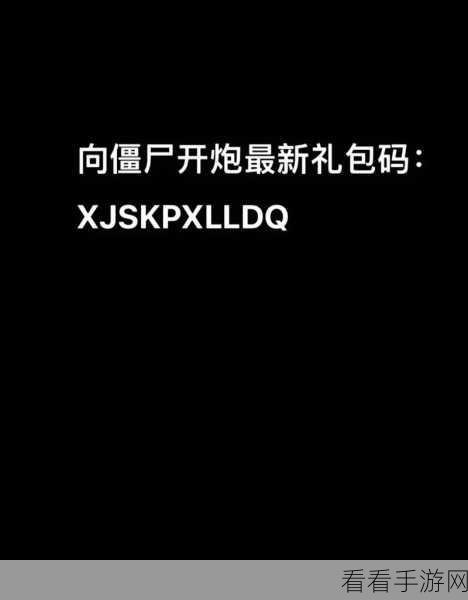 向僵尸开炮最新礼包码：
XJSKPXLLDQ

看看手游网